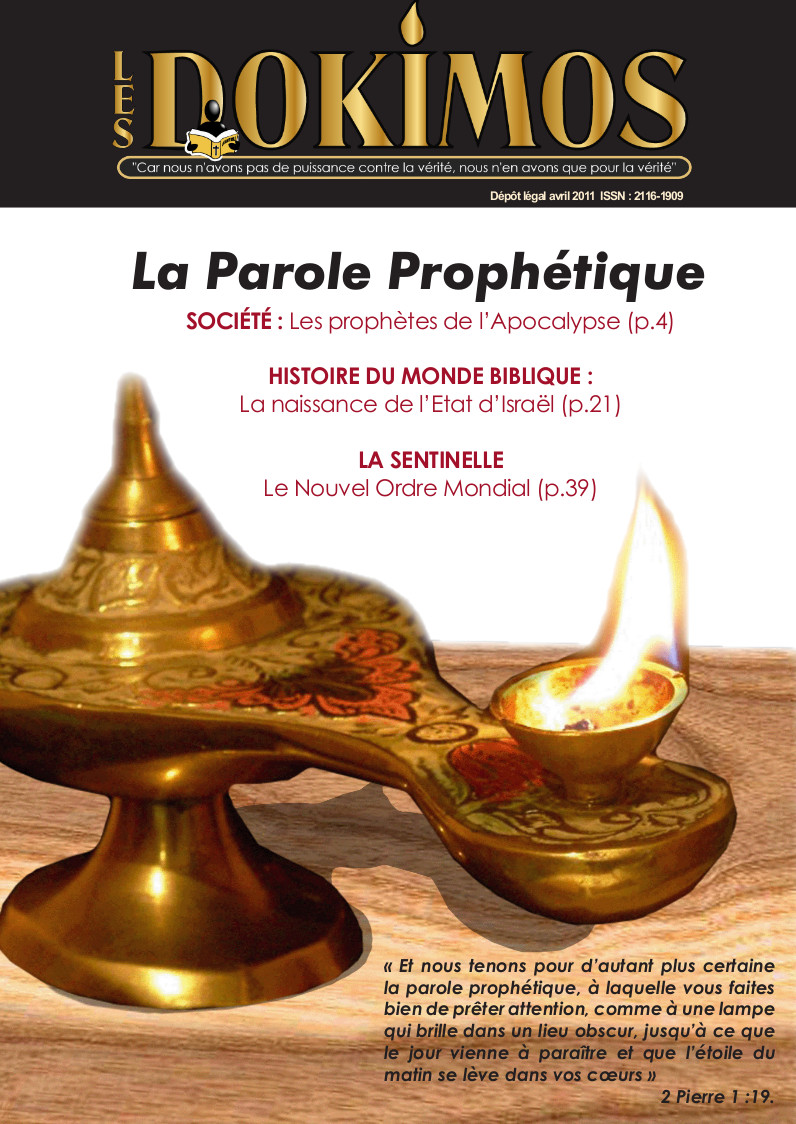 LES DOKIMOS

"Car nous n'avons pas de puissance contre la vérité, nous n'en avons que pour la vérité"

Dépôt légal avril 2011 ISSN : 2116-1909

La Parole Prophétique

SOCIÉTÉ : Les prophètes de l'Apocalypse (p.4)

HISTOIRE DU MONDE BIBLIQUE :
La naissance de l'Etat d'Israël (p.21)

LA SENTINELLE
Le Nouvel Ordre Mondial (p.39)

« Et nous tenons pour d'autant plus certaine la parole prophétique, à laquelle vous faites bien de prêter attention, comme à une lampe qui brille dans un lieu obscur, jusqu'à ce que le jour vienne à paraître et que l'étoile du matin se lève dans vos cœurs »

2 Pierre 1 :19.